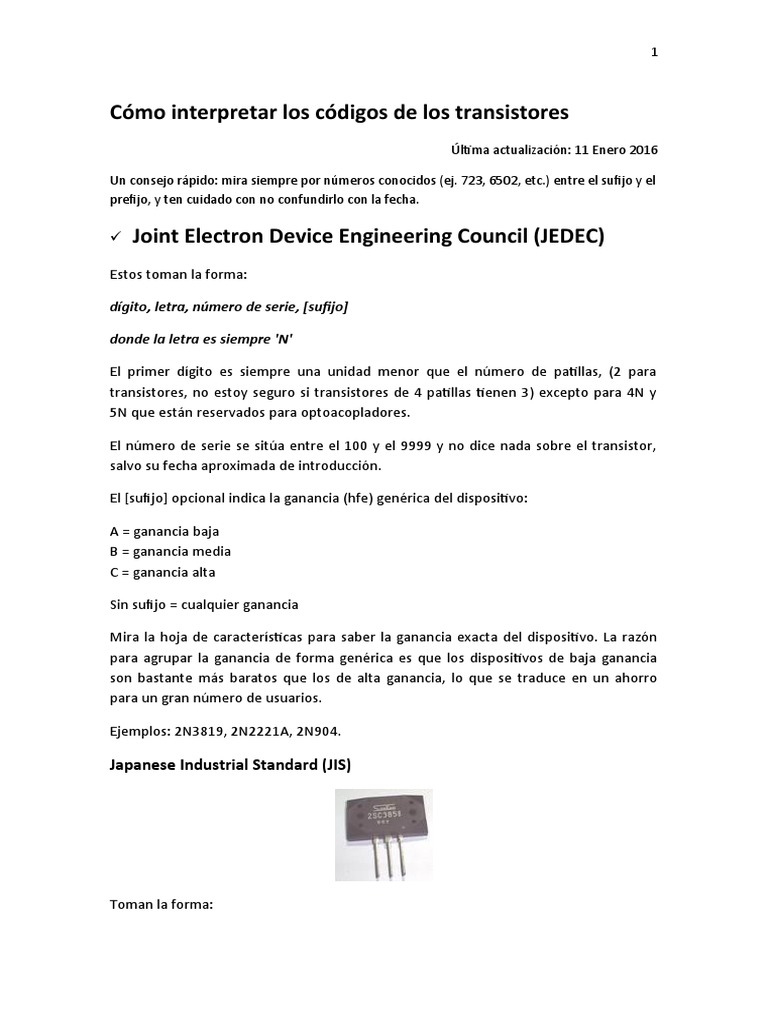 1

Cómo interpretar los códigos de los transistores

Última actualización: 11 Enero 2016

Un consejo rápido: mira siempre por números conocidos (ej. 723, 6502, etc.) entre el sufijo y el prefijo, y ten cuidado con no confundirlo con la fecha.

✓ Joint Electron Device Engineering Council (JEDEC)

Estos toman la forma:

dígito, letra, número de serie, [sufijo]

donde la letra es siempre 'N'

El primer dígito es siempre una unidad menor que el número de patillas, (2 para transistores, no estoy seguro si transistores de 4 patillas tienen 3) excepto para 4N y 5N que están reservados para optoacopladores.

El número de serie se sitúa entre el 100 y el 9999 y no dice nada sobre el transistor, salvo su fecha aproximada de introducción.

El [sufijo] opcional indica la ganancia (hfe) genérica del dispositivo:

A = ganancia baja
B = ganancia media
C = ganancia alta

Sin sufijo = cualquier ganancia

Mira la hoja de características para saber la ganancia exacta del dispositivo. La razón para agrupar la ganancia de forma genérica es que los dispositivos de baja ganancia son bastante más baratos que los de alta ganancia, lo que se traduce en un ahorro para un gran número de usuarios.

Ejemplos: 2N3819, 2N2221A, 2N904.

Japanese Industrial Standard (JIS)

Sanken
2SC3858

Toman la forma: